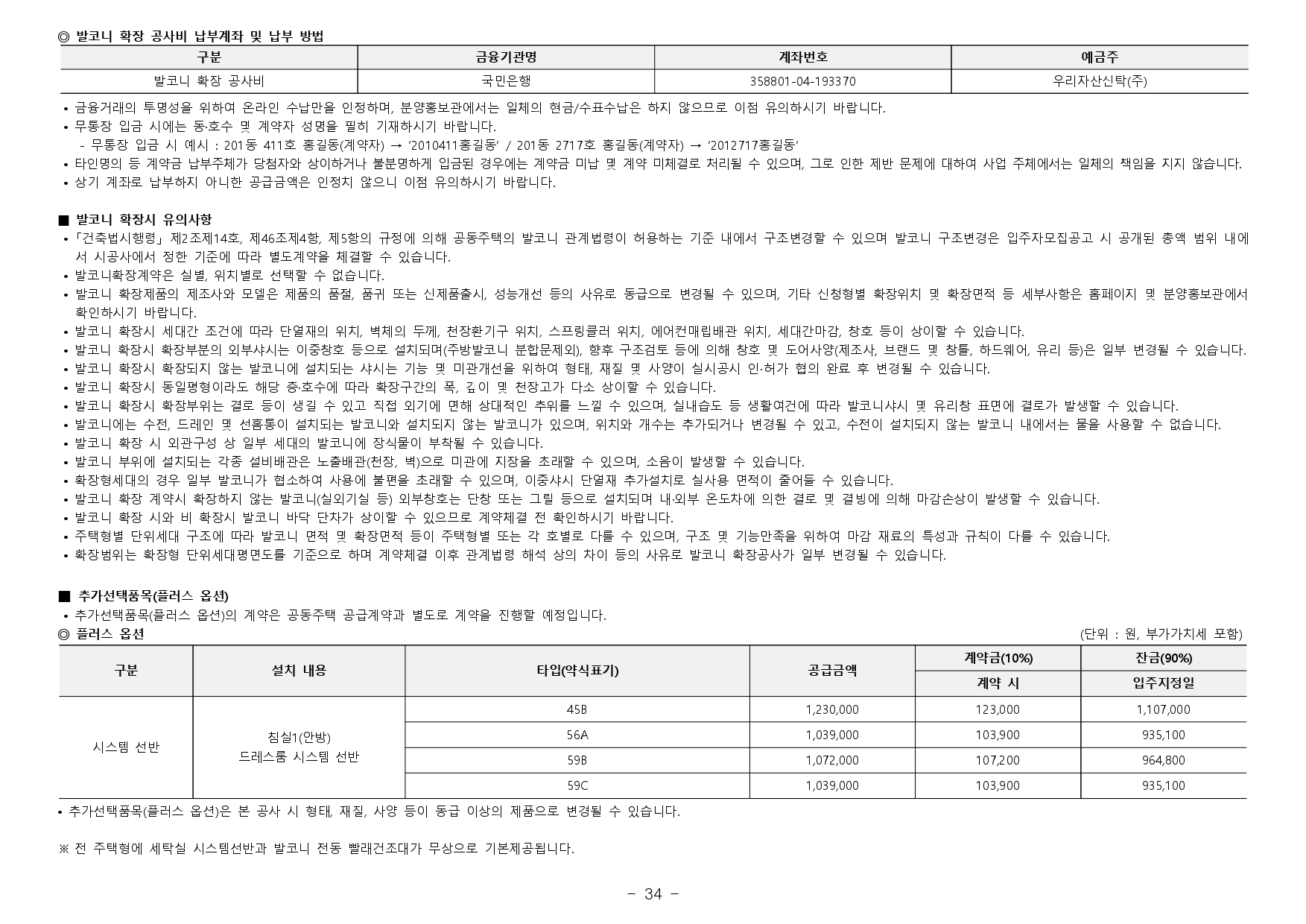 ◎ 발코니 확장 공사비 납부계좌 및 납부 방법

| 구분 | 금융기관명 | 계좌번호 | 예금주 |
|---|---|---|---|
| 발코니 확장 공사비 | 국민은행 | 358801-04-193370 | 우리자산신탁(주) |

• 금융거래의 투명성을 위하여 온라인 수납만을 인정하며, 분양홍보관에서는 일체의 현금/수표수납은 하지 않으므로 이점 유의하시기 바랍니다.
• 무통장 입금 시에는 동·호수 및 계약자 성명을 필히 기재하시기 바랍니다.
- 무통장 입금 시 예시 : 201동 411호 홍길동(계약자) → '2010411홍길동' / 201동 2717호 홍길동(계약자) → '2012717홍길동'
• 타인명의 등 계약금 납부주체가 당첨자와 상이하거나 불분명하게 입금된 경우에는 계약금 미납 및 계약 미체결로 처리될 수 있으며, 그로 인한 제반 문제에 대하여 사업 주체에서는 일체의 책임을 지지 않습니다.
• 상기 계좌로 납부하지 아니한 공급금액은 인정치 않으니 이점 유의하시기 바랍니다.

■ 발코니 확장시 유의사항
• 「건축법시행령」 제2조제14호, 제46조제4항, 제5항의 규정에 의해 공동주택의 발코니 관계법령이 허용하는 기준 내에서 구조변경할 수 있으며 발코니 구조변경은 입주자모집공고 시 공개된 총액 범위 내에서 시공사에서 정한 기준에 따라 별도계약을 체결할 수 있습니다.
• 발코니확장계약은 실별, 위치별로 선택할 수 없습니다.
• 발코니 확장제품의 제조사와 모델은 제품의 품절, 품귀 또는 신제품출시, 성능개선 등의 사유로 동급으로 변경될 수 있으며, 기타 신청형별 확장위치 및 확장면적 등 세부사항은 홈페이지 및 분양홍보관에서 확인하시기 바랍니다.
• 발코니 확장시 세대간 조건에 따라 단열재의 위치, 벽체의 두께, 천장환기구 위치, 스프링클러 위치, 에어컨매립배관 위치, 세대간마감, 창호 등이 상이할 수 있습니다.
• 발코니 확장시 확장부분의 외부샤시는 이중창호 등으로 설치되며(주방발코니 분합문제외), 향후 구조검토 등에 의해 창호 및 도어사양(제조사, 브랜드 및 창틀, 하드웨어, 유리 등)은 일부 변경될 수 있습니다.
• 발코니 확장시 확장되지 않는 발코니에 설치되는 샤시는 기능 및 미관개선을 위하여 형태, 재질 및 사양이 실시공시 인·허가 협의 완료 후 변경될 수 있습니다.
• 발코니 확장시 동일평형이라도 해당 층·호수에 따라 확장구간의 폭, 깊이 및 천장고가 다소 상이할 수 있습니다.
• 발코니 확장시 확장부위는 결로 등이 생길 수 있고 직접 외기에 면해 상대적인 추위를 느낄 수 있으며, 실내습도 등 생활여건에 따라 발코니샤시 및 유리창 표면에 결로가 발생할 수 있습니다.
• 발코니에는 수전, 드레인 및 선홈통이 설치되는 발코니와 설치되지 않는 발코니가 있으며, 위치와 개수는 추가되거나 변경될 수 있고, 수전이 설치되지 않는 발코니 내에서는 물을 사용할 수 없습니다.
• 발코니 확장 시 외관구성 상 일부 세대의 발코니에 장식물이 부착될 수 있습니다.
• 발코니 부위에 설치되는 각종 설비배관은 노출배관(천장, 벽)으로 미관에 지장을 초래할 수 있으며, 소음이 발생할 수 있습니다.
• 확장형세대의 경우 일부 발코니가 협소하여 사용에 불편을 초래할 수 있으며, 이중샤시 단열재 추가설치로 실사용 면적이 줄어들 수 있습니다.
• 발코니 확장 계약시 확장하지 않는 발코니(실외기실 등) 외부창호는 단창 또는 그릴 등으로 설치되며 내·외부 온도차에 의한 결로 및 결빙에 의해 마감손상이 발생할 수 있습니다.
• 발코니 확장 시와 비 확장시 발코니 바닥 단차가 상이할 수 있으므로 계약체결 전 확인하시기 바랍니다.
• 주택형별 단위세대 구조에 따라 발코니 면적 및 확장면적 등이 주택형별 또는 각 호별로 다를 수 있으며, 구조 및 기능만족을 위하여 마감 재료의 특성과 규칙이 다를 수 있습니다.
• 확장범위는 확장형 단위세대평면도를 기준으로 하며 계약체결 이후 관계법령 해석 상의 차이 등의 사유로 발코니 확장공사가 일부 변경될 수 있습니다.

■ 추가선택품목(플러스 옵션)
• 추가선택품목(플러스 옵션)의 계약은 공동주택 공급계약과 별도로 계약을 진행할 예정입니다.
◎ 플러스 옵션
(단위 : 원, 부가가치세 포함)

| 구분 | 설치 내용 | 타입(약식표기) | 공급금액 | 계약금(10%) 계약 시 | 잔금(90%) 입주지정일 |
|---|---|---|---|---|---|
| 시스템 선반 | 침실1(안방) 드레스룸 시스템 선반 | 45B | 1,230,000 | 123,000 | 1,107,000 |
| | | 56A | 1,039,000 | 103,900 | 935,100 |
| | | 59B | 1,072,000 | 107,200 | 964,800 |
| | | 59C | 1,039,000 | 103,900 | 935,100 |

• 추가선택품목(플러스 옵션)은 본 공사 시 형태, 재질, 사양 등이 동급 이상의 제품으로 변경될 수 있습니다.

※ 전 주택형에 세탁실 시스템선반과 발코니 전동 빨래건조대가 무상으로 기본제공됩니다.

- 34 -